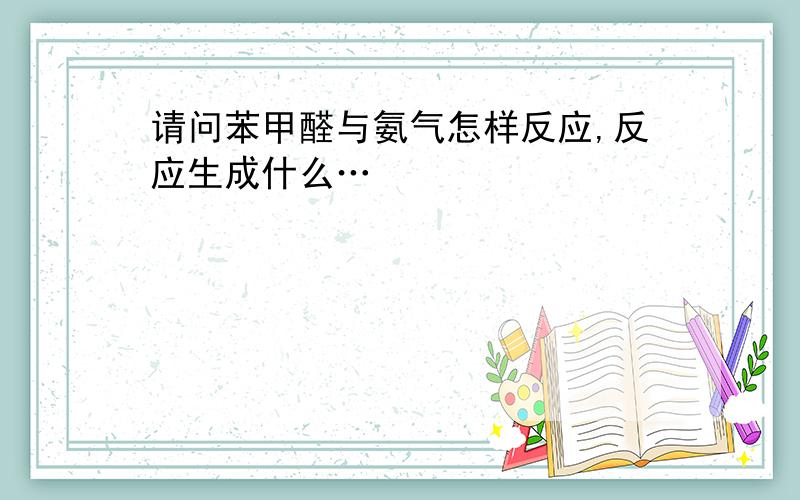 请问苯甲醛与氨气怎样反应,反应生成什么…